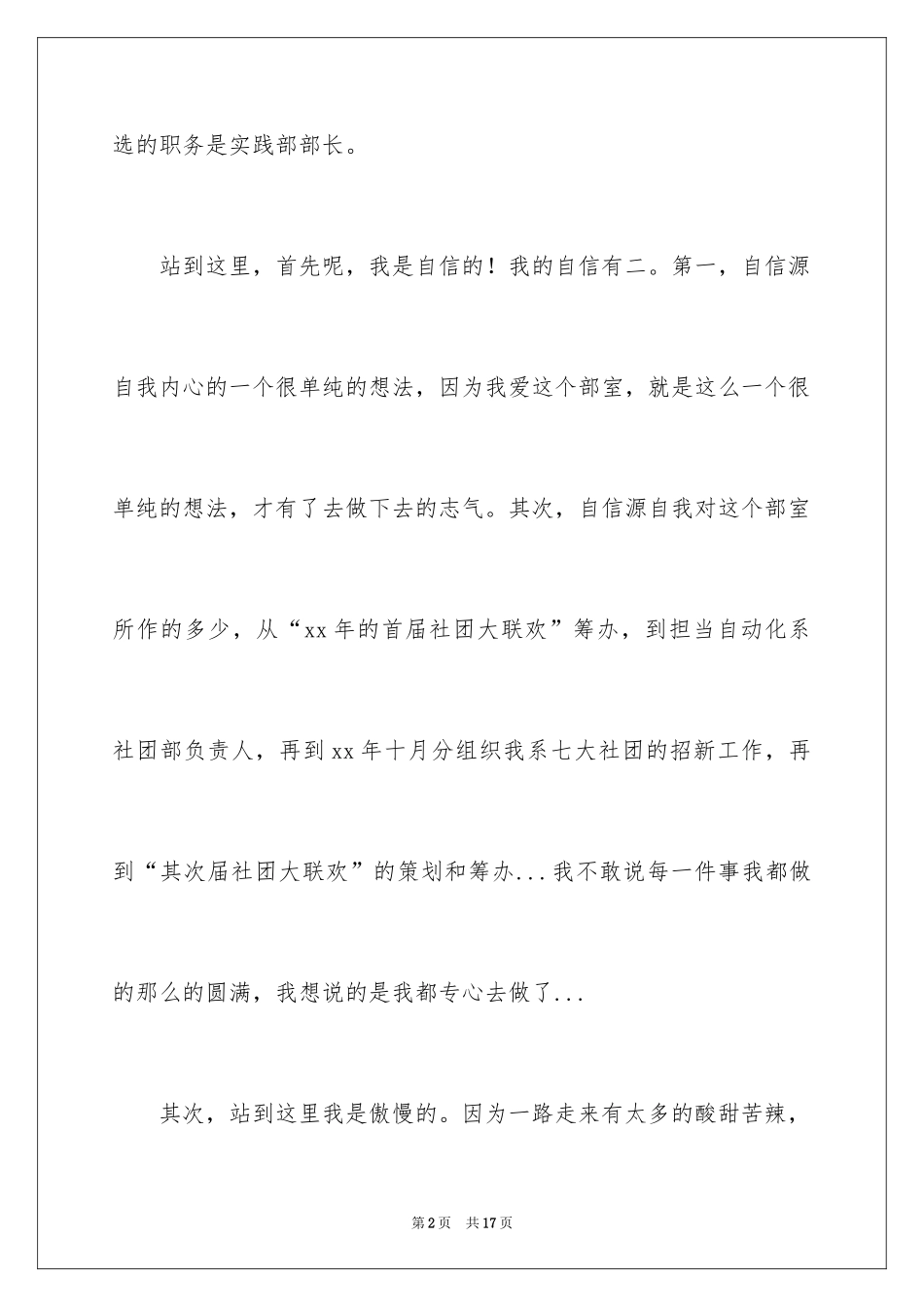 选的职务是实践部部长。

站到这里，首先呢，我是自信的！我的自信有二。第一，自信源自我内心的一个很单纯的想法，因为我爱这个部室，就是这么一个很单纯的想法，才有了去做下去的志气。其次，自信源自我对这个部室所作的多少，从“xx 年的首届社团大联欢”筹办，到担当自动化系社团部负责人，再到 xx 年十月分组织我系七大社团的招新工作，再到“其次届社团大联欢”的策划和筹办...我不敢说每一件事我都做的那么的圆满，我想说的是我都专心去做了...

其次，站到这里我是傲慢的。因为一路走来有太多的酸甜苦辣，

第 2 页　共 17 页